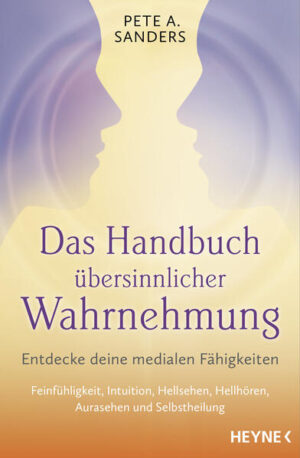 PETE A.
SANDERS

Das Handbuch übersinnlicher Wahrnehmung

Entdecke deine medialen Fähigkeiten

Feinfühligkeit, Intuition, Hellsehen, Hellhören, Aurasehen und Selbstheilung

HEYNE <